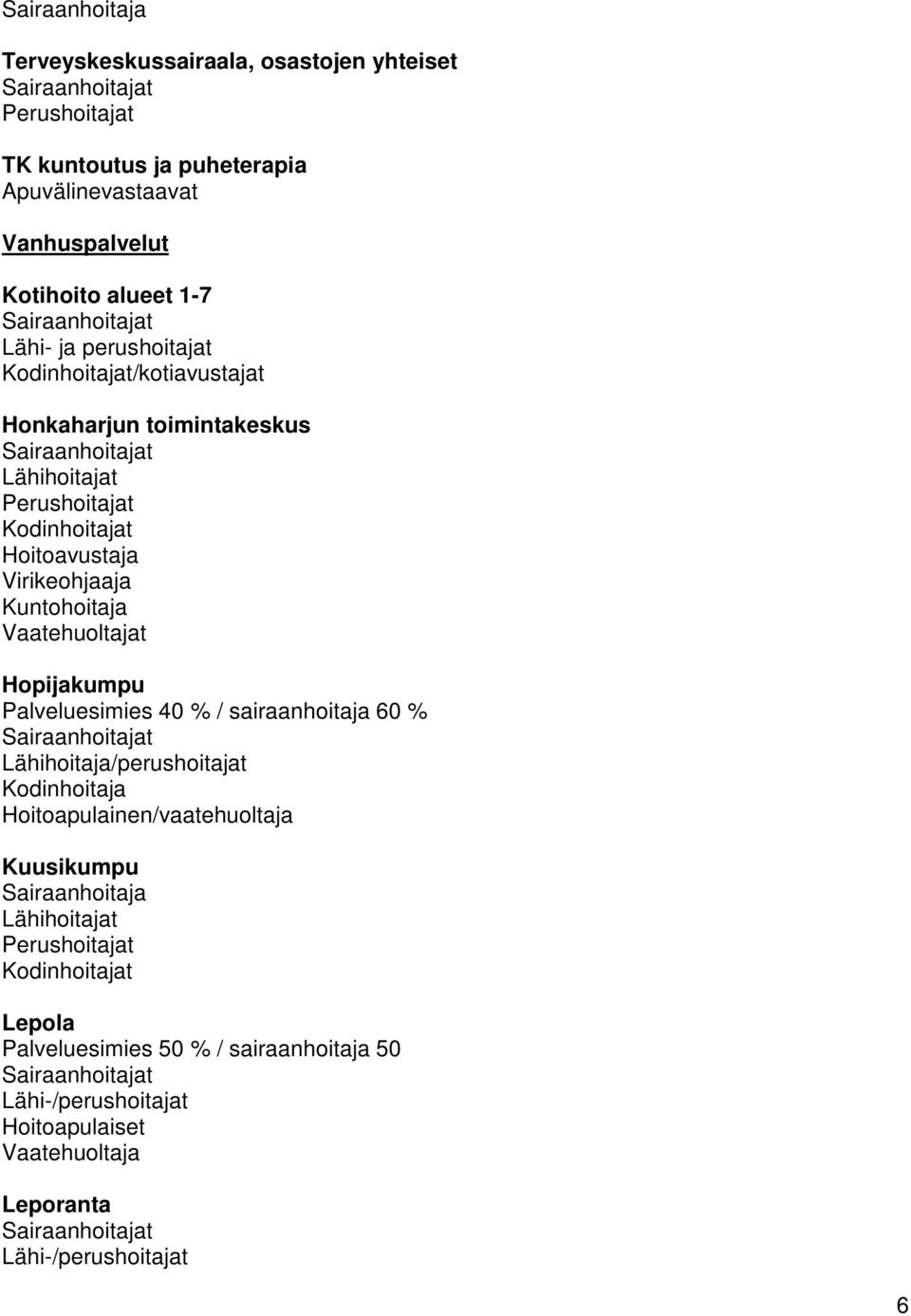 Sairaanhoitaja

Terveyskeskussairaala, osastojen yhteiset
Sairaanhoitajat
Perushoitajat

TK kuntoutus ja puheterapia
Apuvälinevastaavat

Vanhuspalvelut

Kotihoito alueet 1-7
Sairaanhoitajat
Lähi- ja perushoitajat
Kodinhoitajat/kotiavustajat

Honkaharjun toimintakeskus
Sairaanhoitajat
Lähihoitajat
Perushoitajat
Kodinhoitajat
Hoitoavustaja
Virikeohjaaja
Kuntohoitaja
Vaatehuoltajat

Hopijakumpu
Palveluesimies 40 % / sairaanhoitaja 60 %
Sairaanhoitajat
Lähihoitaja/perushoitajat
Kodinhoitaja
Hoitoapulainen/vaatehuoltaja

Kuusikumpu
Sairaanhoitaja
Lähihoitajat
Perushoitajat
Kodinhoitajat

Lepola
Palveluesimies 50 % / sairaanhoitaja 50
Sairaanhoitajat
Lähi-/perushoitajat
Hoitoapulaiset
Vaatehuoltaja

Leporanta
Sairaanhoitajat
Lähi-/perushoitajat

6